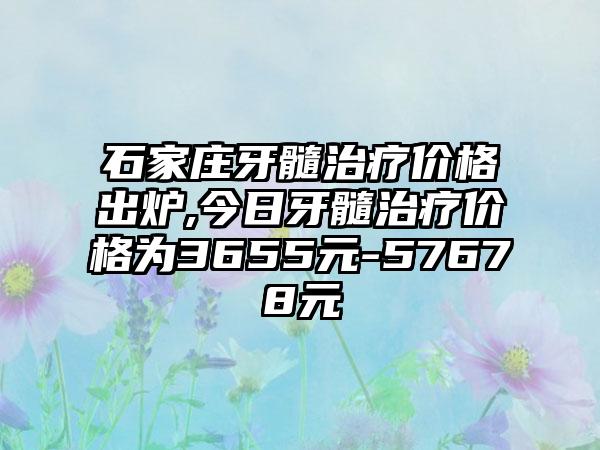 石家庄牙髓治疗价格出炉,今日牙髓治疗价格为3655元-57678元